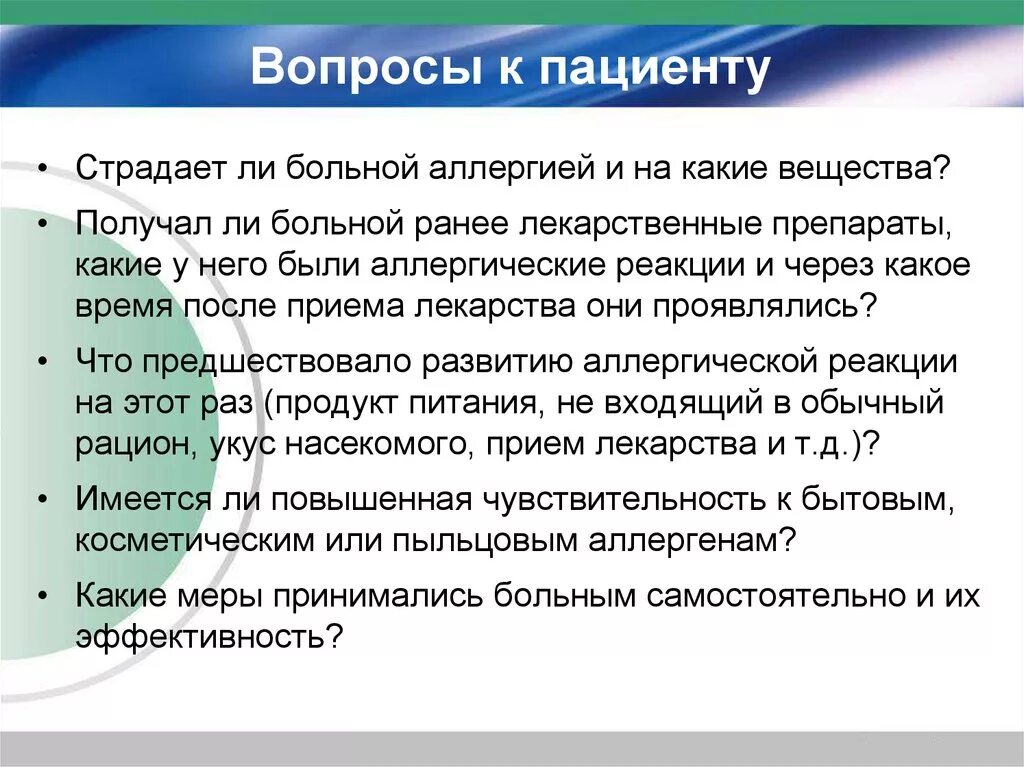 Вопросы к пациенту

• Страдает ли больной аллергией и на какие вещества?

• Получал ли больной ранее лекарственные препараты, какие у него были аллергические реакции и через какое время после приема лекарства они проявлялись?

• Что предшествовало развитию аллергической реакции на этот раз (продукт питания, не входящий в обычный рацион, укус насекомого, прием лекарства и т.д.)?

• Имеется ли повышенная чувствительность к бытовым, косметическим или пыльцовым аллергенам?

• Какие меры принимались больным самостоятельно и их эффективность?